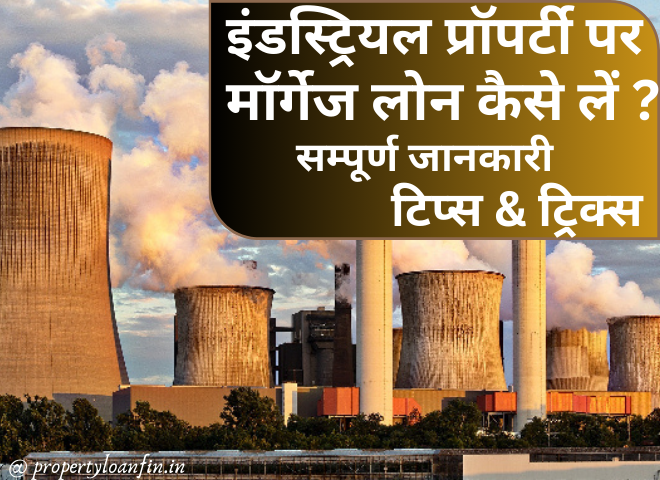 इंडस्ट्रियल प्रॉपर्टी पर मॉर्गेज लोन कैसे लें ?
सम्पूर्ण जानकारी
टिप्स & ट्रिक्स

@ propertyloanfin.in